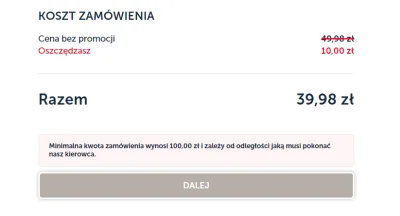 KOSZT ZAMÓWIENIA

Cena bez promocji 49,98 zł
Oszczędzasz 10,00 zł

Razem 39,98 zł

Minimalna kwota zamówienia wynosi 100,00 zł i zależy od odległości jaką musi pokonać nasz kierowca.

DALEJ